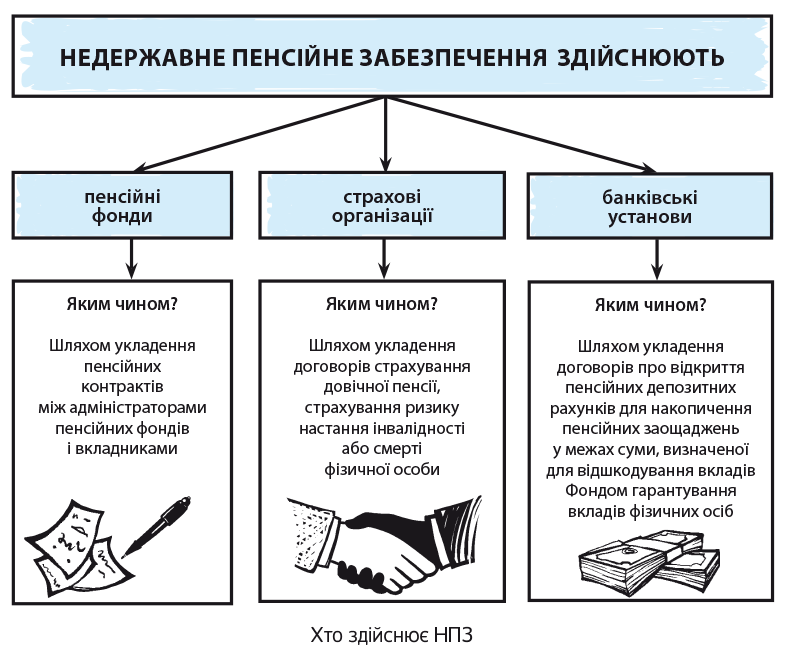 НЕДЕРЖАВНЕ ПЕНСІЙНЕ ЗАБЕЗПЕЧЕННЯ ЗДІЙСНЮЮТЬ

пенсійні фонди

страхові організації

банківські установи

Яким чином?

Шляхом укладення пенсійних контрактів між адміністраторами пенсійних фондів і вкладниками

Яким чином?

Шляхом укладення договорів страхування довічної пенсії, страхування ризику настання інвалідності або смерті фізичної особи

Яким чином?

Шляхом укладення договорів про відкриття пенсійних депозитних рахунків для накопичення пенсійних заощаджень у межах суми, визначеної для відшкодування вкладів Фондом гарантування вкладів фізичних осіб

Хто здійснює НПЗ